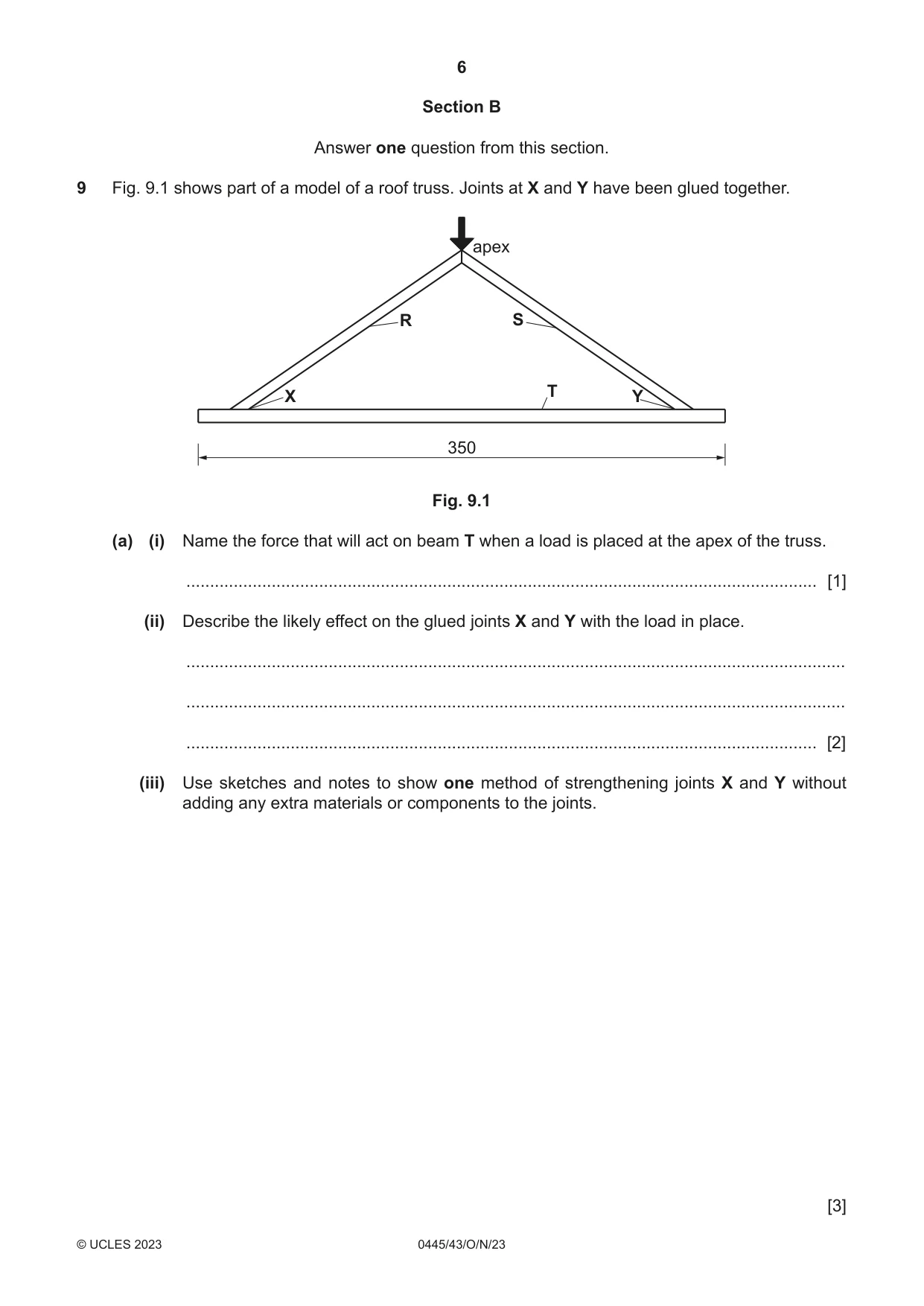 6

Section B

Answer one question from this section.

9 Fig. 9.1 shows part of a model of a roof truss. Joints at X and Y have been glued together.

apex

R

S

X

T

Y

350

Fig. 9.1

(a) (i) Name the force that will act on beam T when a load is placed at the apex of the truss.

____ [1]

(ii) Describe the likely effect on the glued joints X and Y with the load in place.

____

____

____ [2]

(iii) Use sketches and notes to show one method of strengthening joints X and Y without adding any extra materials or components to the joints.

[3]

© UCLES 2023 0445/43/O/N/23